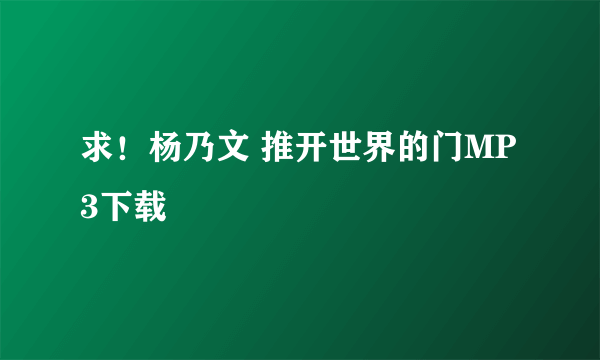 求！杨乃文 推开世界的门MP3下载